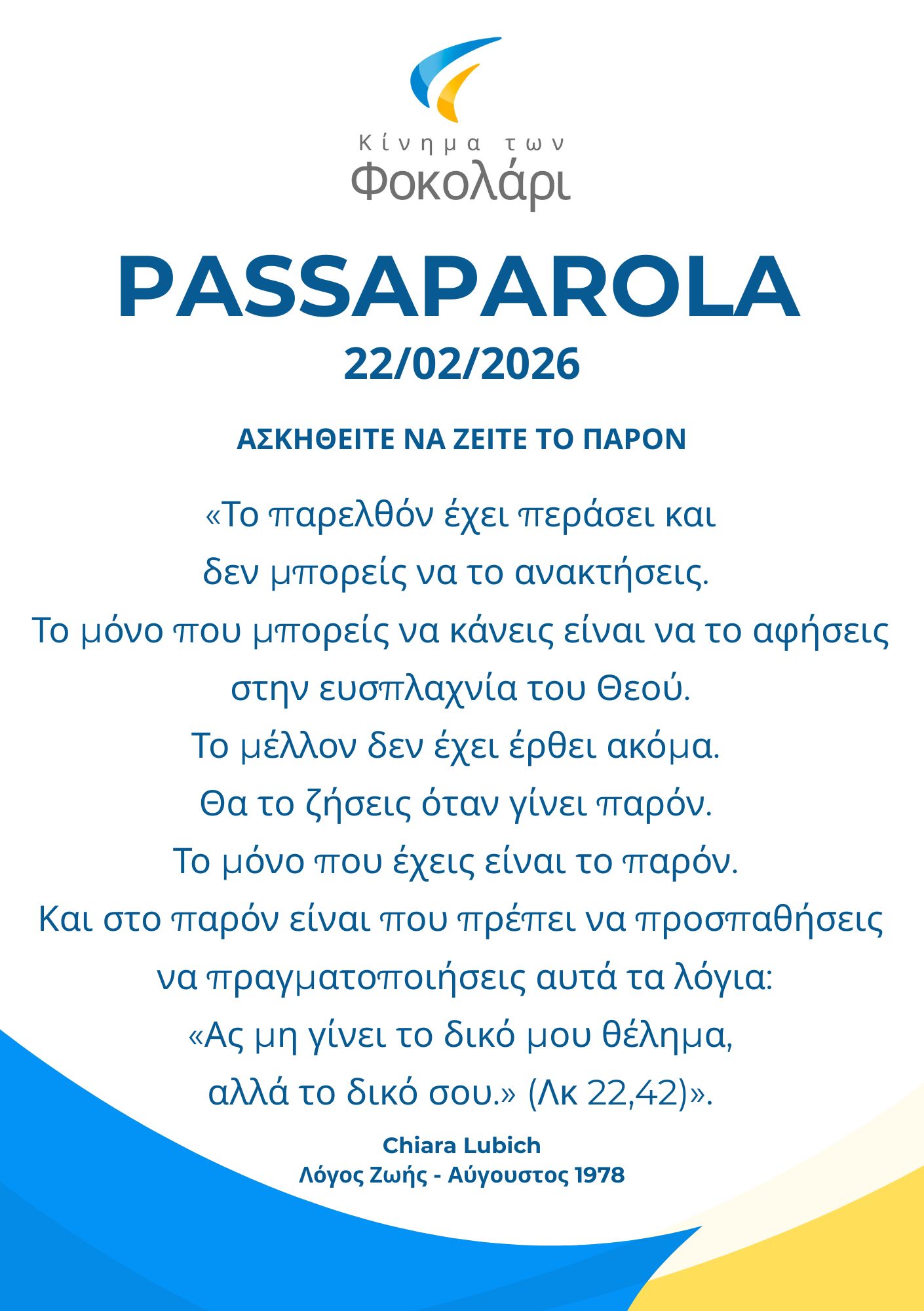 Κίνημα των
Φοκολάρι

PASSAPAROLA
22/02/2026

ΑΣΚΗΘΕΙΤΕ ΝΑ ΖΕΙΤΕ ΤΟ ΠΑΡΟΝ

«Το παρελθόν έχει περάσει και δεν μπορείς να το ανακτήσεις. Το μόνο που μπορείς να κάνεις είναι να το αφήσεις στην ευσπλαχνία του Θεού. Το μέλλον δεν έχει έρθει ακόμα. Θα το ζήσεις όταν γίνει παρόν. Το μόνο που έχεις είναι το παρόν. Και στο παρόν είναι που πρέπει να προσπαθήσεις να πραγματοποιήσεις αυτά τα λόγια: «Ας μη γίνει το δικό μου θέλημα, αλλά το δικό σου.» (Λκ 22,42)».

Chiara Lubich
Λόγος Ζωής - Αύγουστος 1978